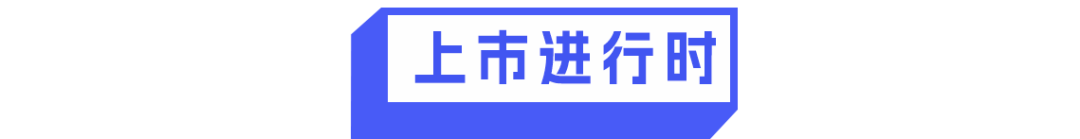 上市进行时